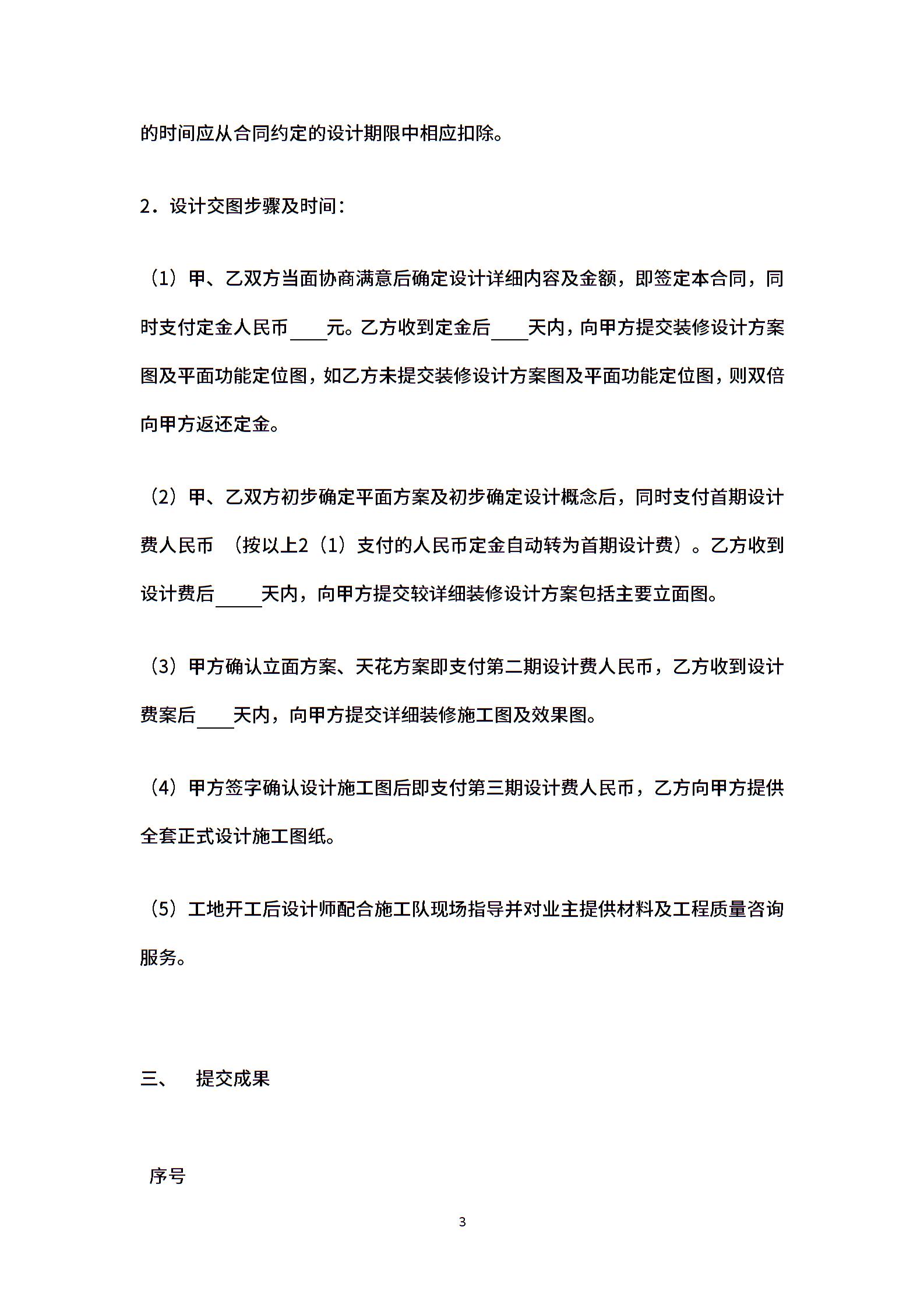 的时间应从合同约定的设计期限中相应扣除。

2．设计交图步骤及时间：

（1）甲、乙双方当面协商满意后确定设计详细内容及金额，即签定本合同，同时支付定金人民币____元。乙方收到定金后____天内，向甲方提交装修设计方案图及平面功能定位图，如乙方未提交装修设计方案图及平面功能定位图，则双倍向甲方返还定金。

（2）甲、乙双方初步确定平面方案及初步确定设计概念后，同时支付首期设计费人民币 （按以上2（1）支付的人民币定金自动转为首期设计费）。乙方收到设计费后_____天内，向甲方提交较详细装修设计方案包括主要立面图。

（3）甲方确认立面方案、天花方案即支付第二期设计费人民币，乙方收到设计费案后____天内，向甲方提交详细装修施工图及效果图。

（4）甲方签字确认设计施工图后即支付第三期设计费人民币，乙方向甲方提供全套正式设计施工图纸。

（5）工地开工后设计师配合施工队现场指导并对业主提供材料及工程质量咨询服务。

三、 提交成果

序号

3